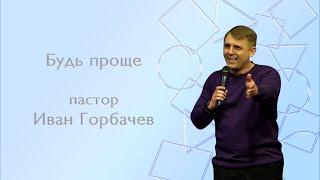 Будь проще

пастор
Иван Горбачев